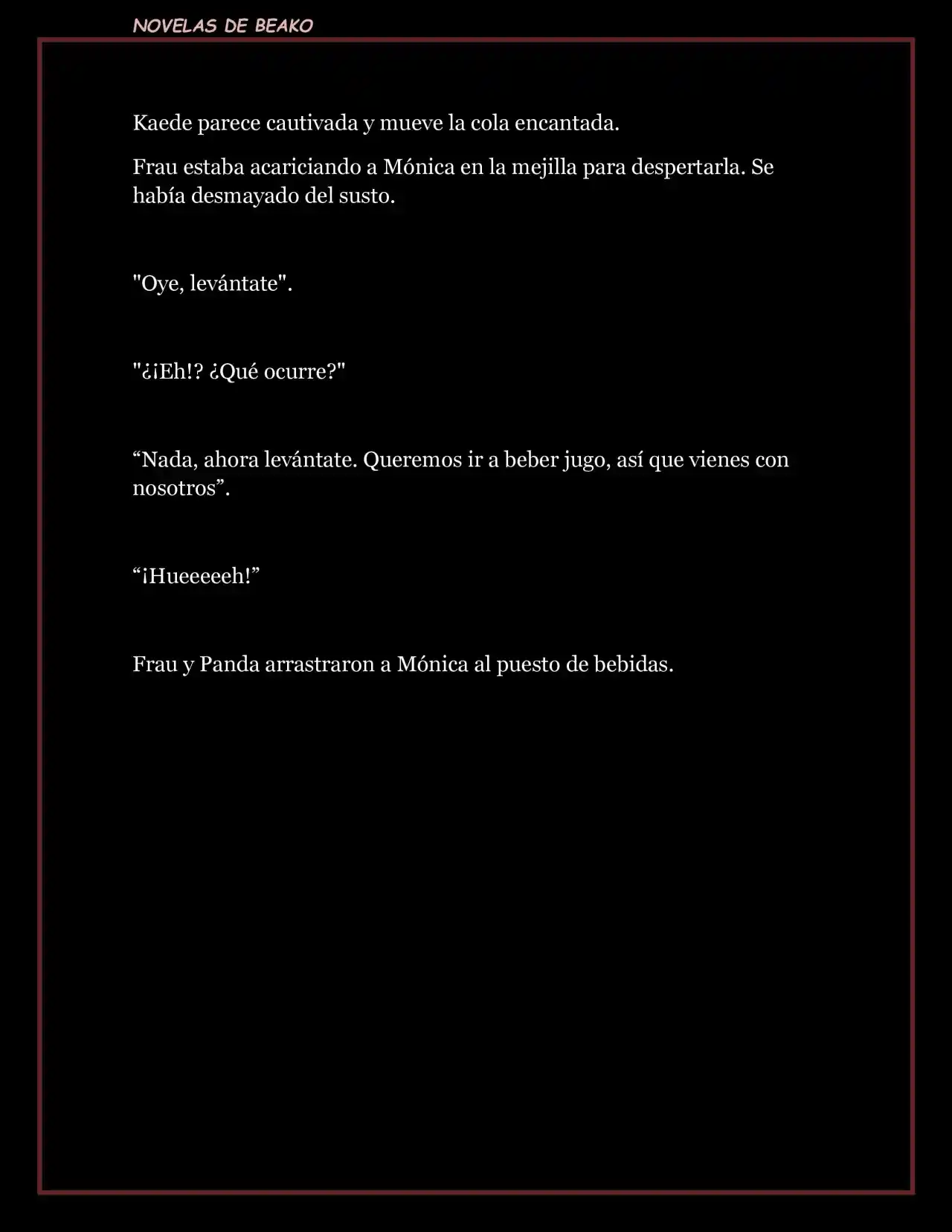 NOVELAS DE BEAKO

Kaede parece cautivada y mueve la cola encantada.

Frau estaba acariciando a Mónica en la mejilla para despertarla. Se había desmayado del susto.

"Oye, levántate".

"¿¡Eh!? ¿Qué ocurre?"

“Nada, ahora levántate. Queremos ir a beber jugo, así que vienes con nosotros”.

“¡Hueeeeeh!”

Frau y Panda arrastraron a Mónica al puesto de bebidas.